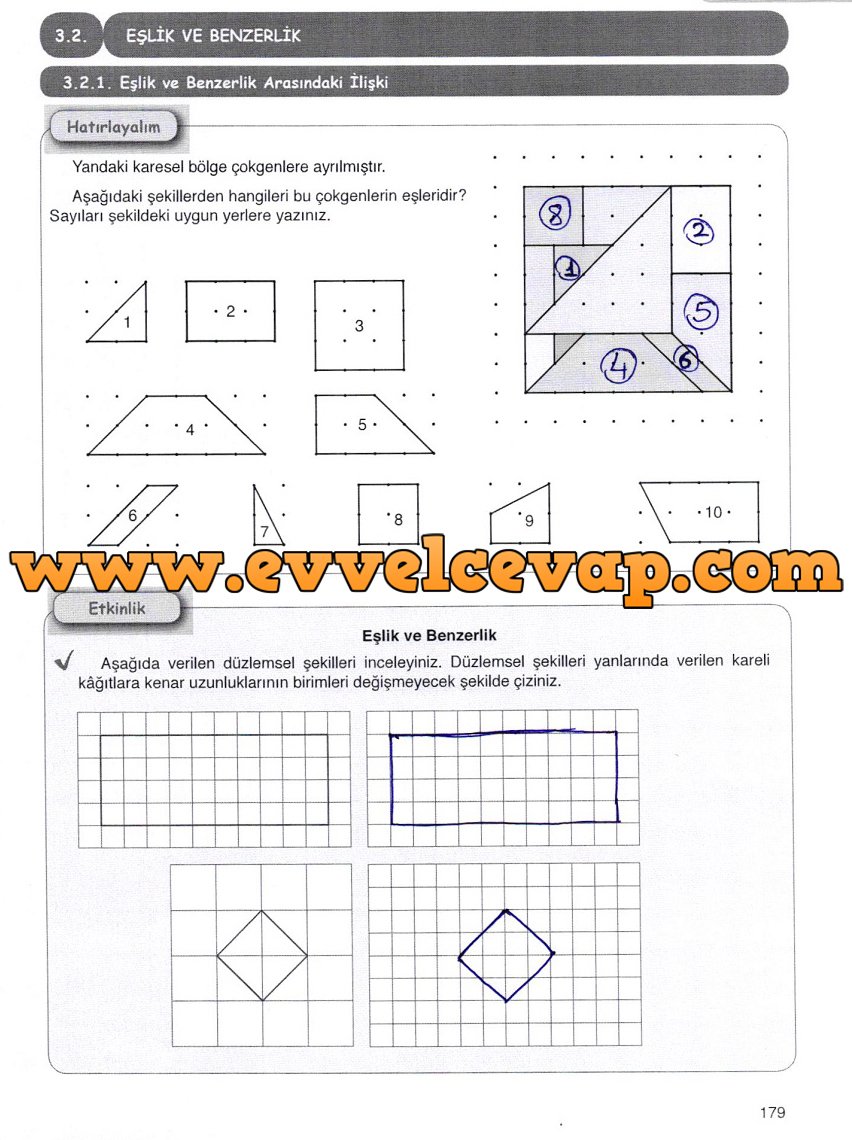 3.2. EŞLİK VE BENZERLİK

3.2.1. Eşlik ve Benzerlik Arasındaki İlişki

Hatırlayalım

Yandaki karesel bölge çokgenlere ayrılmıştır.

Aşağıdaki şekillerden hangileri bu çokgenlerin eşleridir? Sayıları şekildeki uygun yerlere yazınız.

8
2
1
5
4
6

1
2
3
4
5
6
7
8
9
10

www.evvelcevap.com

Etkinlik

Eşlik ve Benzerlik

Aşağıda verilen düzlemsel şekilleri inceleyiniz. Düzlemsel şekilleri yanlarında verilen kareli kâğıtlara kenar uzunluklarının birimleri değişmeyecek şekilde çiziniz.

179